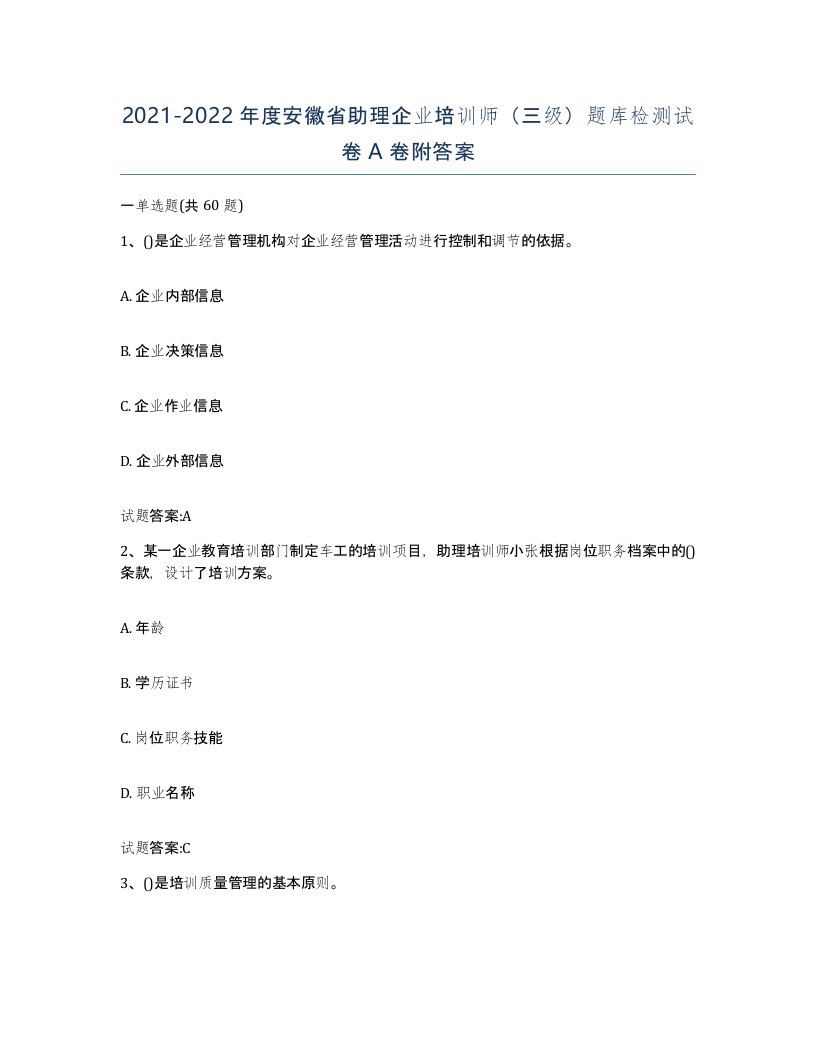 2021-2022年度安徽省助理企业培训师（三级）题库检测试卷A卷附答案

一单选题(共60题)

1、()是企业经营管理机构对企业经营管理活动进行控制和调节的依据。

A. 企业内部信息

B. 企业决策信息

C. 企业作业信息

D. 企业外部信息

试题答案:A

2、某一企业教育培训部门制定车工的培训项目，助理培训师小张根据岗位职务档案中的()条款，设计了培训方案。

A. 年龄

B. 学历证书

C. 岗位职务技能

D. 职业名称

试题答案:C

3、()是培训质量管理的基本原则。